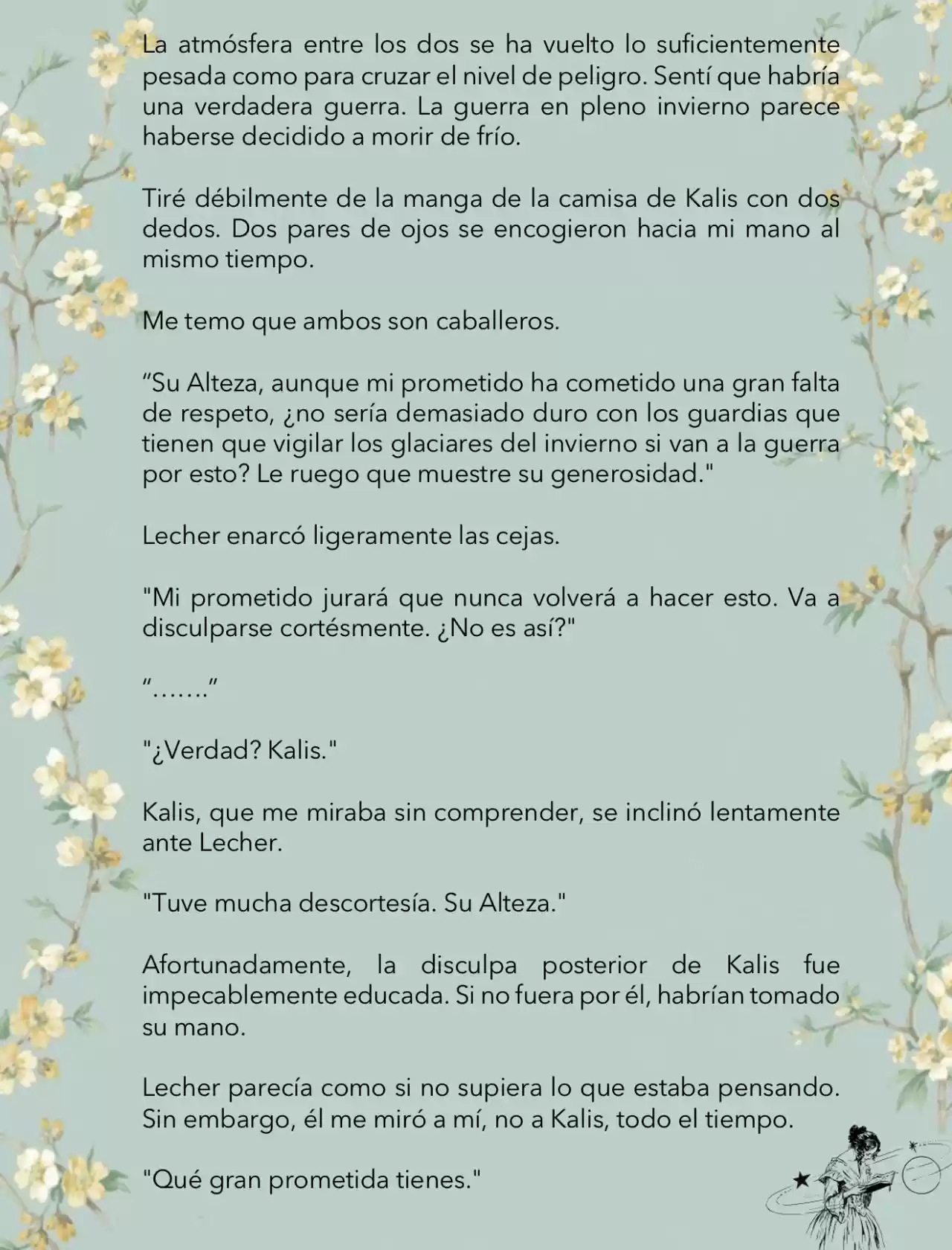 La atmósfera entre los dos se ha vuelto lo suficientemente pesada como para cruzar el nivel de peligro. Sentí que habría una verdadera guerra. La guerra en pleno invierno parece haberse decidido a morir de frío.

Tiré débilmente de la manga de la camisa de Kalis con dos dedos. Dos pares de ojos se encogieron hacia mi mano al mismo tiempo.

Me temo que ambos son caballeros.

“Su Alteza, aunque mi prometido ha cometido una gran falta de respeto, ¿no sería demasiado duro con los guardias que tienen que vigilar los glaciares del invierno si van a la guerra por esto? Le ruego que muestre su generosidad."

Lecher enarcó ligeramente las cejas.

"Mi prometido jurará que nunca volverá a hacer esto. Va a disculparse cortésmente. ¿No es así?"

“.......”

"¿Verdad? Kalis."

Kalis, que me miraba sin comprender, se inclinó lentamente ante Lecher.

"Tuve mucha descortesía. Su Alteza."

Afortunadamente, la disculpa posterior de Kalis fue impecablemente educada. Si no fuera por él, habrían tomado su mano.

Lecher parecía como si no supiera lo que estaba pensando. Sin embargo, él me miró a mí, no a Kalis, todo el tiempo.

"Qué gran prometida tienes."